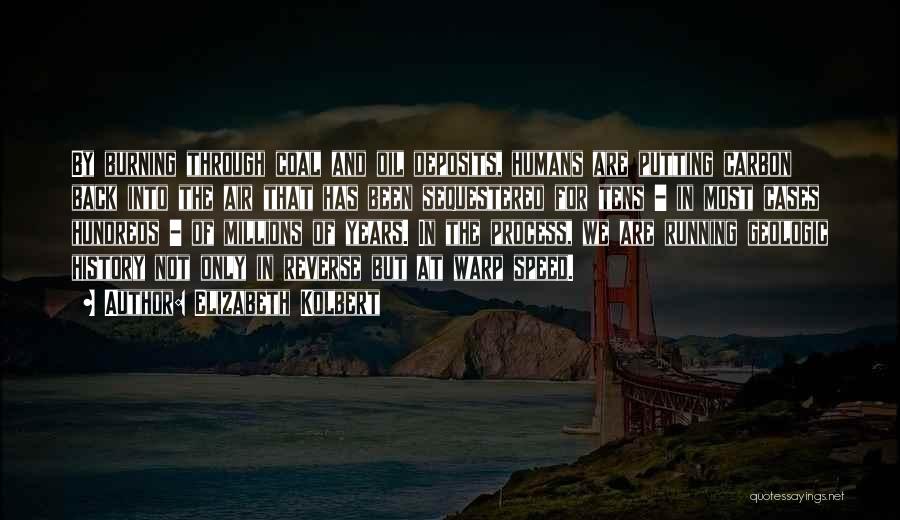 BY BURNING THROUGH COAL AND OIL DEPOSITS, HUMANS ARE PUTTING CARBON BACK INTO THE AIR THAT HAS BEEN SEQUESTERED FOR TENS - IN MOST CASES HUNDREDS - OF MILLIONS OF YEARS. IN THE PROCESS, WE ARE RUNNING GEOLOGIC HISTORY NOT ONLY IN REVERSE BUT AT WARP SPEED.

AUTHOR: ELIZABETH KOLBERT

quotessayings.net